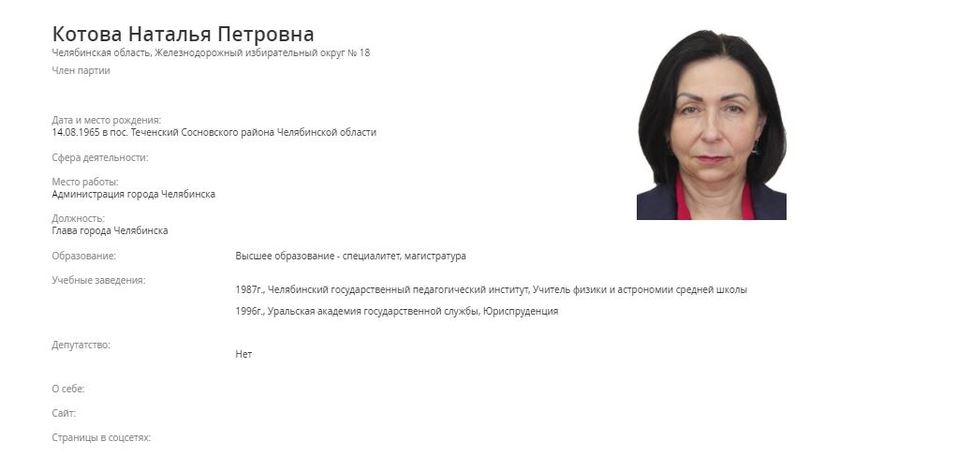 Котова Наталья Петровна
Челябинская область, Железнодорожный избирательный округ № 18
Член партии

Дата и место рождения:
14.08.1965 в пос. Теченский Сосновского района Челябинской области

Сфера деятельности:

Место работы:
Администрация города Челябинска

Должность:
Глава города Челябинска

Образование: Высшее образование - специалитет, магистратура

Учебные заведения:
1987г., Челябинский государственный педагогический институт, Учитель физики и астрономии средней школы
1996г., Уральская академия государственной службы, Юриспруденция

Депутатство: Нет

О себе:

Сайт:

Страницы в соцсетях: